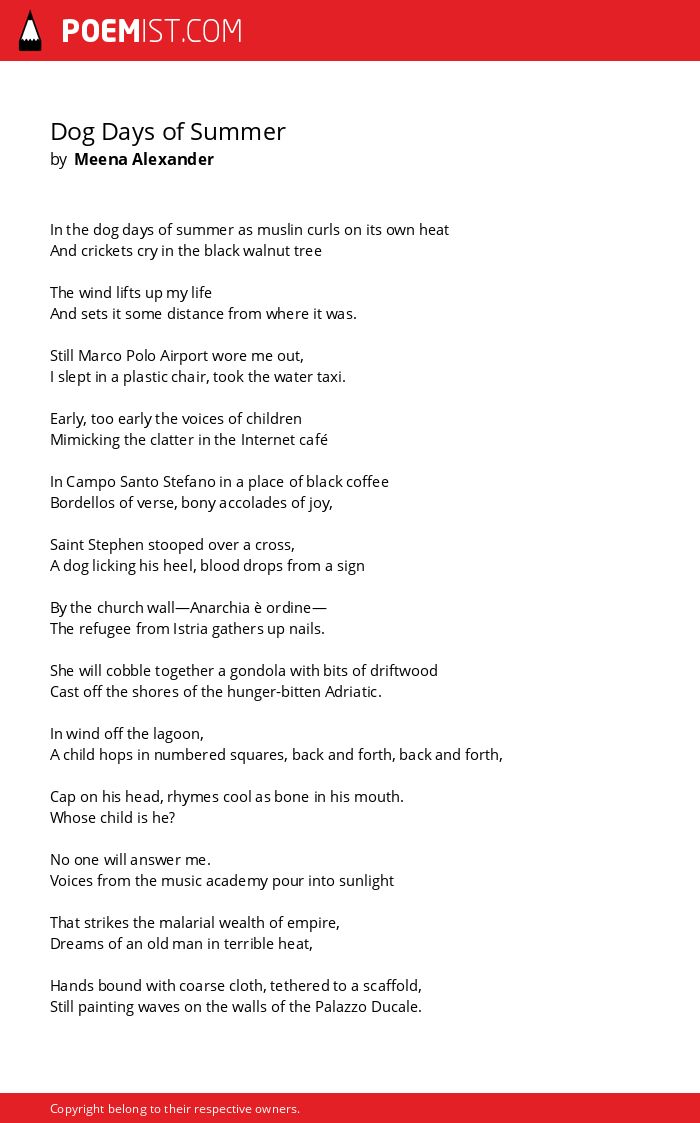 POEMIST.COM

Dog Days of Summer
by Meena Alexander

In the dog days of summer as muslin curls on its own heat
And crickets cry in the black walnut tree

The wind lifts up my life
And sets it some distance from where it was.

Still Marco Polo Airport wore me out,
I slept in a plastic chair, took the water taxi.

Early, too early the voices of children
Mimicking the clatter in the Internet café

In Campo Santo Stefano in a place of black coffee
Bordellos of verse, bony accolades of joy,

Saint Stephen stooped over a cross,
A dog licking his heel, blood drops from a sign

By the church wall—Anarchia è ordine—
The refugee from Istria gathers up nails.

She will cobble together a gondola with bits of driftwood
Cast off the shores of the hunger-bitten Adriatic.

In wind off the lagoon,
A child hops in numbered squares, back and forth, back and forth,

Cap on his head, rhymes cool as bone in his mouth.
Whose child is he?

No one will answer me.
Voices from the music academy pour into sunlight

That strikes the malarial wealth of empire,
Dreams of an old man in terrible heat,

Hands bound with coarse cloth, tethered to a scaffold,
Still painting waves on the walls of the Palazzo Ducale.

Copyright belong to their respective owners.